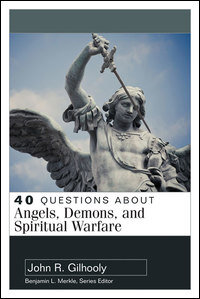 40 QUESTIONS ABOUT
Angels, Demons, and Spiritual Warfare

John R. Gilhooly
Benjamin L. Merkle, Series Editor